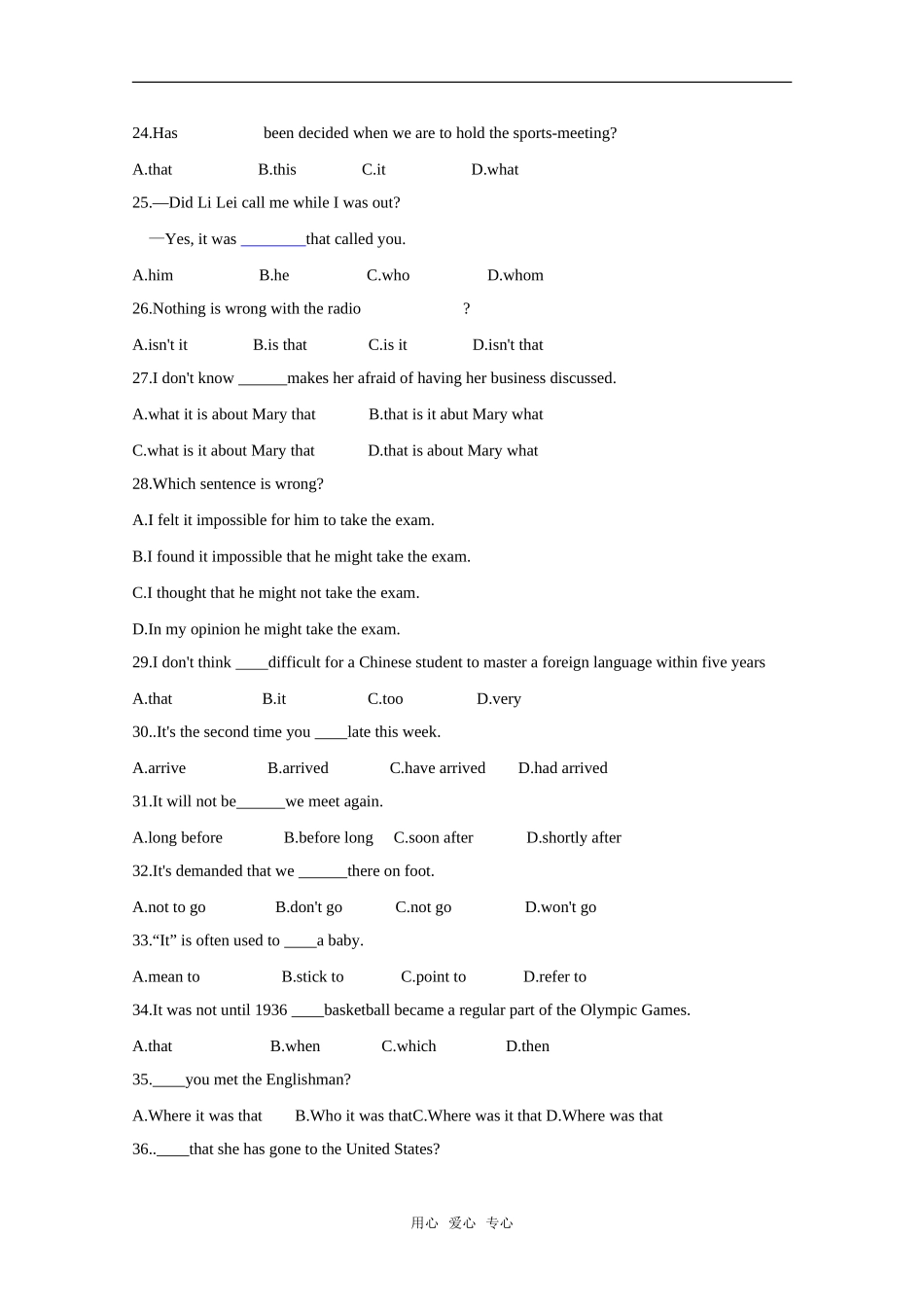 24.Has been decided when we are to hold the sports-meeting?

A.that B.this C.it D.what

25.—Did Li Lei call me while I was out?

—Yes, it was ________that called you.

A.him B.he C.who D.whom

26.Nothing is wrong with the radio ?

A.isn't it B.is that C.is it D.isn't that

27.I don't know ______makes her afraid of having her business discussed.

A.what it is about Mary that B.that is it abut Mary what

C.what is it about Mary that D.that is about Mary what

28.Which sentence is wrong?

A.I felt it impossible for him to take the exam.

B.I found it impossible that he might take the exam.

C.I thought that he might not take the exam.

D.In my opinion he might take the exam.

29.I don't think ____difficult for a Chinese student to master a foreign language within five years

A.that B.it C.too D.very

30..It's the second time you ____late this week.

A.arrive B.arrived C.have arrived D.had arrived

31.It will not be______we meet again.

A.long before B.before long C.soon after D.shortly after

32.It's demanded that we ______there on foot.

A.not to go B.don't go C.not go D.won't go

33.“It” is often used to ____a baby.

A.mean to B.stick to C.point to D.refer to

34.It was not until 1936 ____basketball became a regular part of the Olympic Games.

A.that B.when C.which D.then

35.____you met the Englishman?

A.Where it was that B.Who it was thatC.Where was it that D.Where was that

36..____that she has gone to the United States?

用心 爱心 专心